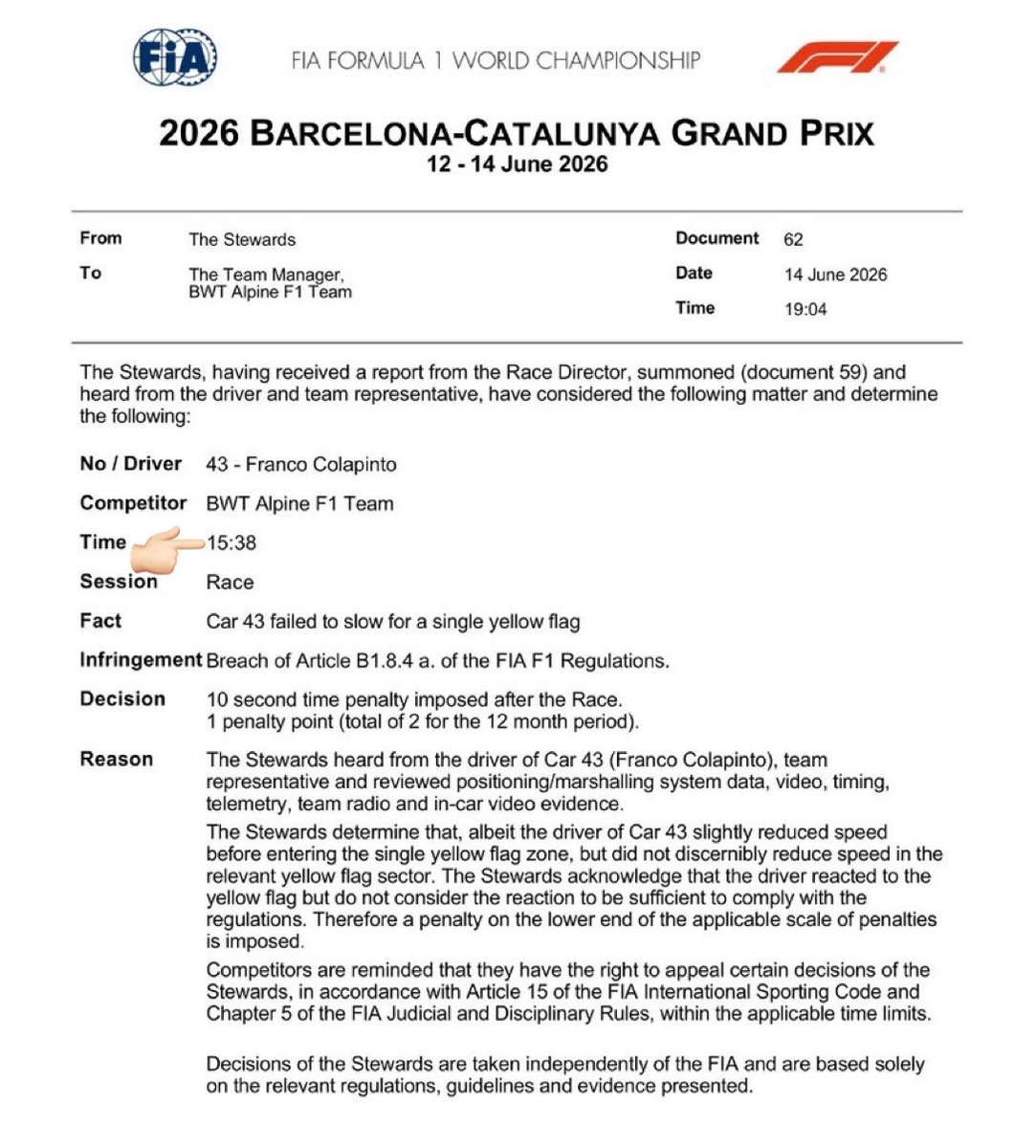 FIA

FIA FORMULA 1 WORLD CHAMPIONSHIP

F1

2026 BARCELONA-CATALUNYA GRAND PRIX
12 - 14 June 2026

| | | | |
|---|---|---|---|
| From | The Stewards | Document | 62 |
| To | The Team Manager, BWT Alpine F1 Team | Date | 14 June 2026 |
| | | Time | 19:04 |

The Stewards, having received a report from the Race Director, summoned (document 59) and heard from the driver and team representative, have considered the following matter and determine the following:

No / Driver 43 - Franco Colapinto

Competitor BWT Alpine F1 Team

Time 15:38

Session Race

Fact Car 43 failed to slow for a single yellow flag

Infringement Breach of Article B1.8.4 a. of the FIA F1 Regulations.

Decision 10 second time penalty imposed after the Race.
1 penalty point (total of 2 for the 12 month period).

Reason The Stewards heard from the driver of Car 43 (Franco Colapinto), team representative and reviewed positioning/marshalling system data, video, timing, telemetry, team radio and in-car video evidence.

The Stewards determine that, albeit the driver of Car 43 slightly reduced speed before entering the single yellow flag zone, but did not discernibly reduce speed in the relevant yellow flag sector. The Stewards acknowledge that the driver reacted to the yellow flag but do not consider the reaction to be sufficient to comply with the regulations. Therefore a penalty on the lower end of the applicable scale of penalties is imposed.

Competitors are reminded that they have the right to appeal certain decisions of the Stewards, in accordance with Article 15 of the FIA International Sporting Code and Chapter 5 of the FIA Judicial and Disciplinary Rules, within the applicable time limits.

Decisions of the Stewards are taken independently of the FIA and are based solely on the relevant regulations, guidelines and evidence presented.